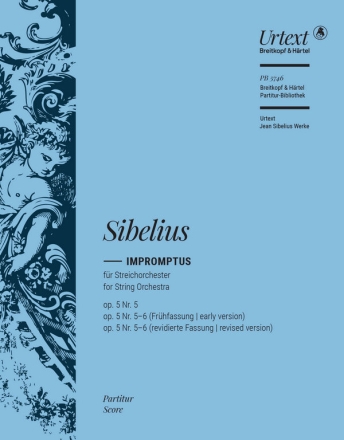 Urtext
Breitkopf & Härtel

PB 5746
Breitkopf & Härtel
Partitur-Bibliothek

Urtext
Jean Sibelius Werke

Sibelius

IMPROMPTUS
für Streichorchester
for String Orchestra

op. 5 Nr. 5
op. 5 Nr. 5–6 (Frühfassung | early version)
op. 5 Nr. 5–6 (revidierte Fassung | revised version)

Partitur
Score